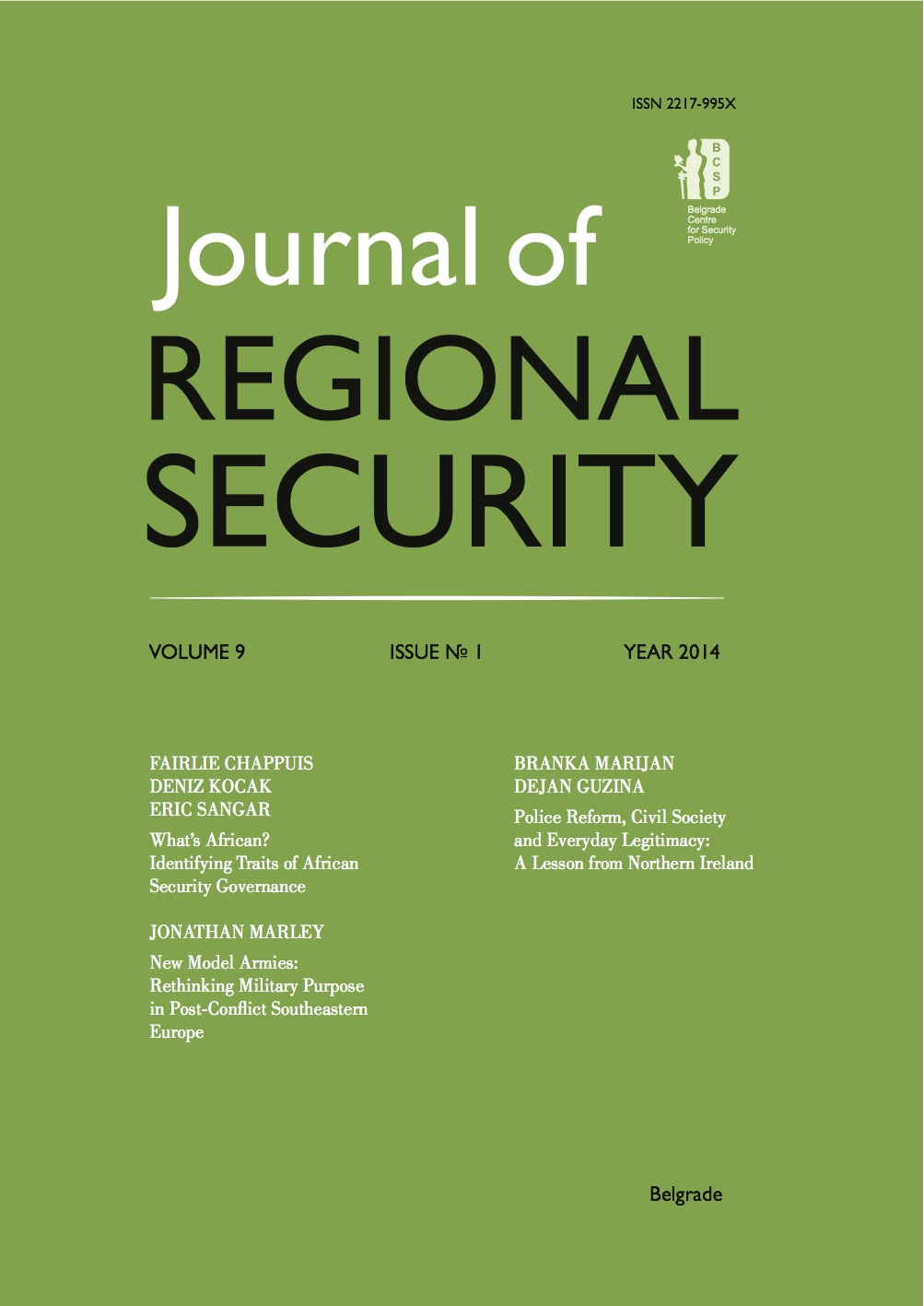 ISSN 2217-995X

B
C
S
P

Belgrade Centre for Security Policy

Journal of
REGIONAL
SECURITY

VOLUME 9 ISSUE № 1 YEAR 2014

FAIRLIE CHAPPUIS
DENIZ KOCAK
ERIC SANGAR

What's African? Identifying Traits of African Security Governance

JONATHAN MARLEY

New Model Armies: Rethinking Military Purpose in Post-Conflict Southeastern Europe

BRANKA MARIJAN
DEJAN GUZINA

Police Reform, Civil Society and Everyday Legitimacy: A Lesson from Northern Ireland

Belgrade